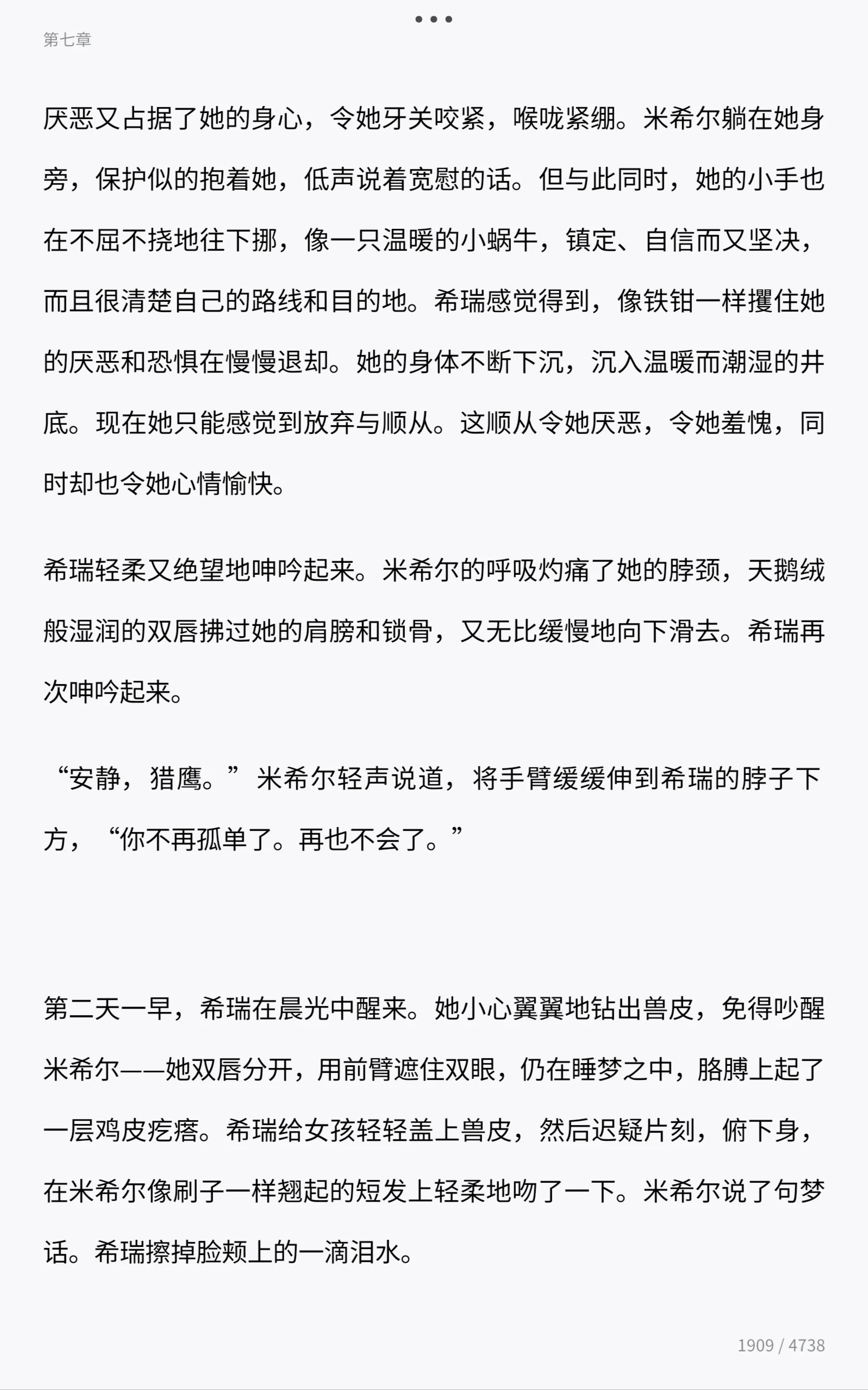 第七章

厌恶又占据了她的身心，令她牙关咬紧，喉咙紧绷。米希尔躺在她身旁，保护似的抱着她，低声说着宽慰的话。但与此同时，她的小手也在不屈不挠地往下挪，像一只温暖的小蜗牛，镇定、自信而又坚决，而且很清楚自己的路线和目的地。希瑞感觉得到，像铁钳一样攫住她的厌恶和恐惧在慢慢退却。她的身体不断下沉，沉入温暖而潮湿的井底。现在她只能感觉到放弃与顺从。这顺从令她厌恶，令她羞愧，同时却也令她心情愉快。

希瑞轻柔又绝望地呻吟起来。米希尔的呼吸灼痛了她的脖颈，天鹅绒般湿润的双唇拂过她的肩膀和锁骨，又无比缓慢地向下滑去。希瑞再次呻吟起来。

“安静，猎鹰。”米希尔轻声说道，将手臂缓缓伸到希瑞的脖子下方，“你不再孤单了。再也不会了。”

第二天一早，希瑞在晨光中醒来。她小心翼翼地钻出兽皮，免得吵醒米希尔——她双唇分开，用前臂遮住双眼，仍在睡梦之中，胳膊上起了一层鸡皮疙瘩。希瑞给女孩轻轻盖上兽皮，然后迟疑片刻，俯下身，在米希尔像刷子一样翘起的短发上轻柔地吻了一下。米希尔说了句梦话。希瑞擦掉脸颊上的一滴泪水。

1909 / 4738